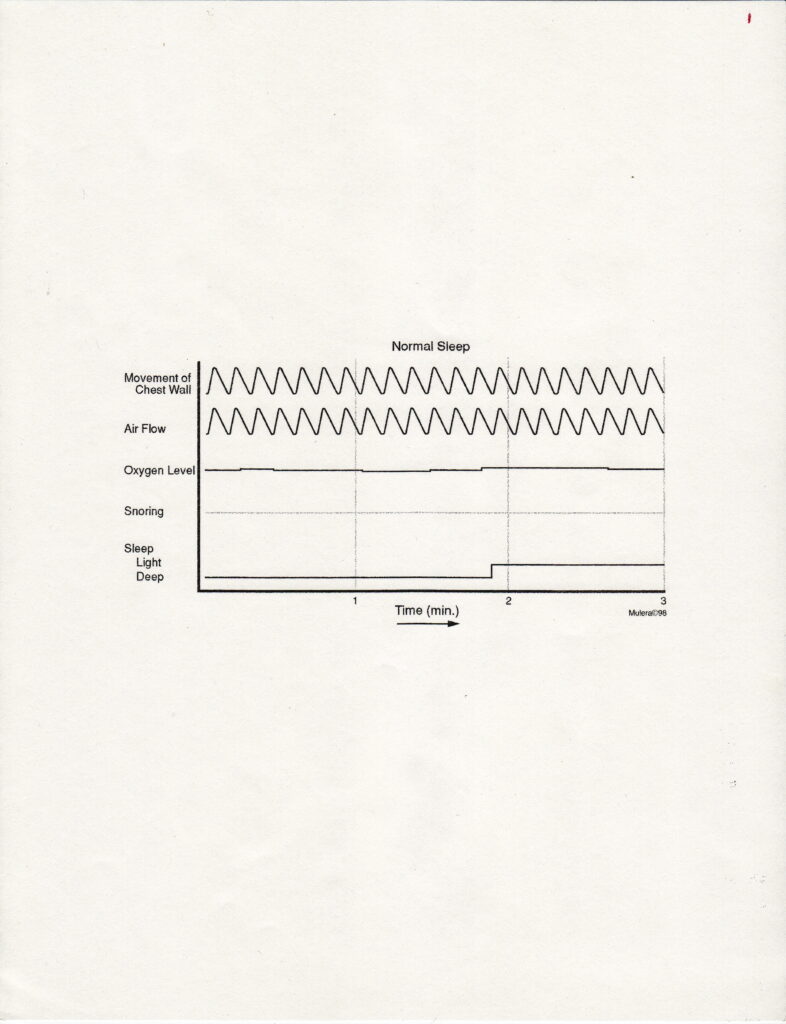 Normal Sleep

Movement of Chest Wall

Air Flow

Oxygen Level

Snoring

Sleep
Light
Deep

1
2
3

Time (min.)

Mutera©98